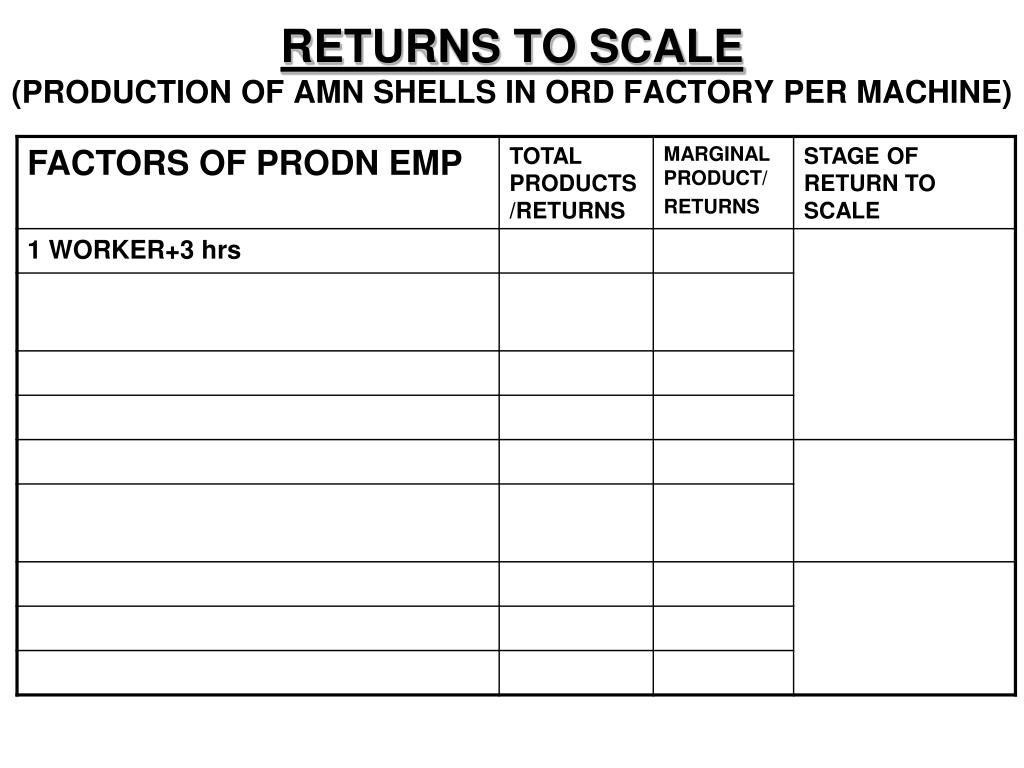 RETURNS TO SCALE
(PRODUCTION OF AMN SHELLS IN ORD FACTORY PER MACHINE)

| FACTORS OF PRODN EMP | TOTAL PRODUCTS /RETURNS | MARGINAL PRODUCT/ RETURNS | STAGE OF RETURN TO SCALE |
|---|---|---|---|
| 1 WORKER+3 hrs | | | |
| | | | |
| | | | |
| | | | |
| | | | |
| | | | |
| | | | |
| | | | |
| | | | |